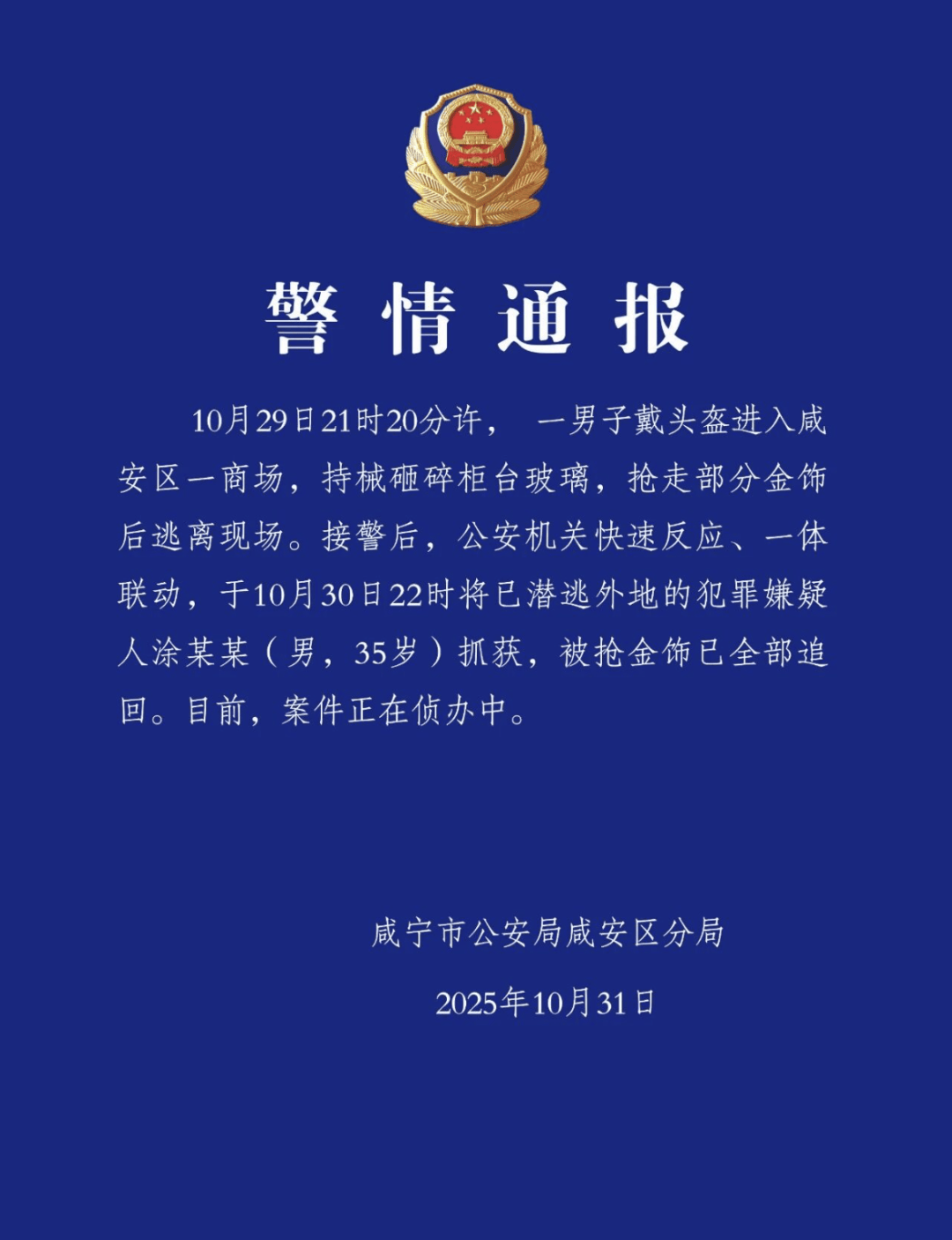 警情通报

10月29日21时20分许，一男子戴头盔进入咸安区一商场，持械砸碎柜台玻璃，抢走部分金饰后逃离现场。接警后，公安机关快速反应、一体联动，于10月30日22时将已潜逃外地的犯罪嫌疑人涂某某（男，35岁）抓获，被抢金饰已全部追回。目前，案件正在侦办中。

咸宁市公安局咸安区分局

2025年10月31日